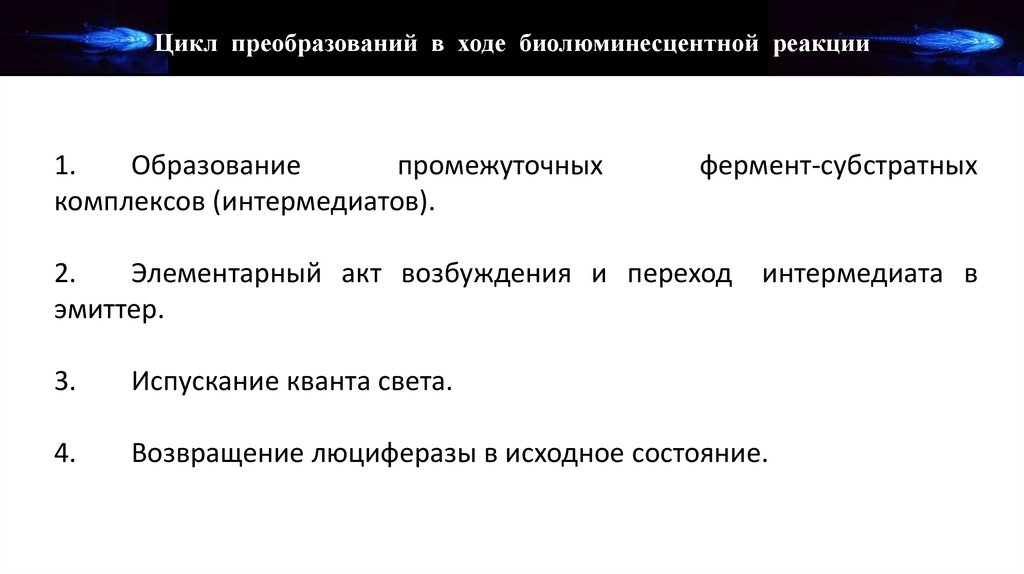 Цикл преобразований в ходе биолюминесцентной реакции

1. Образование промежуточных фермент-субстратных комплексов (интермедиатов).

2. Элементарный акт возбуждения и переход интермедиата в эмиттер.

3. Испускание кванта света.

4. Возвращение люциферазы в исходное состояние.